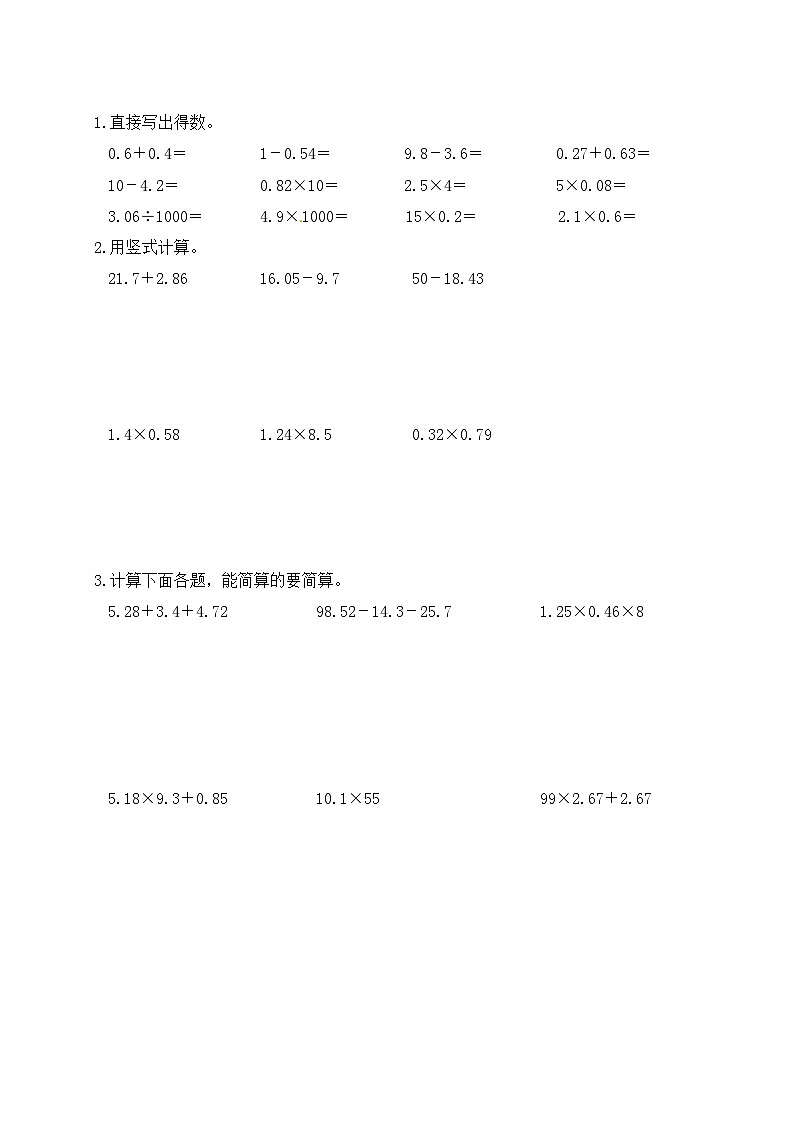 1.直接写出得数。

$0.6+0.4=$　　$1-0.54=$　　$9.8-3.6=$　　$0.27+0.63=$

$10-4.2=$　　$0.82\times10=$　　$2.5\times4=$　　$5\times0.08=$

$3.06\div1000=$　　$4.9\times1000=$　　$15\times0.2=$　　$2.1\times0.6=$

2.用竖式计算。

$21.7+2.86$　　$16.05-9.7$　　$50-18.43$

$1.4\times0.58$　　$1.24\times8.5$　　$0.32\times0.79$

3.计算下面各题，能简算的要简算。

$5.28+3.4+4.72$　　$98.52-14.3-25.7$　　$1.25\times0.46\times8$

$5.18\times9.3+0.85$　　$10.1\times55$　　$99\times2.67+2.67$